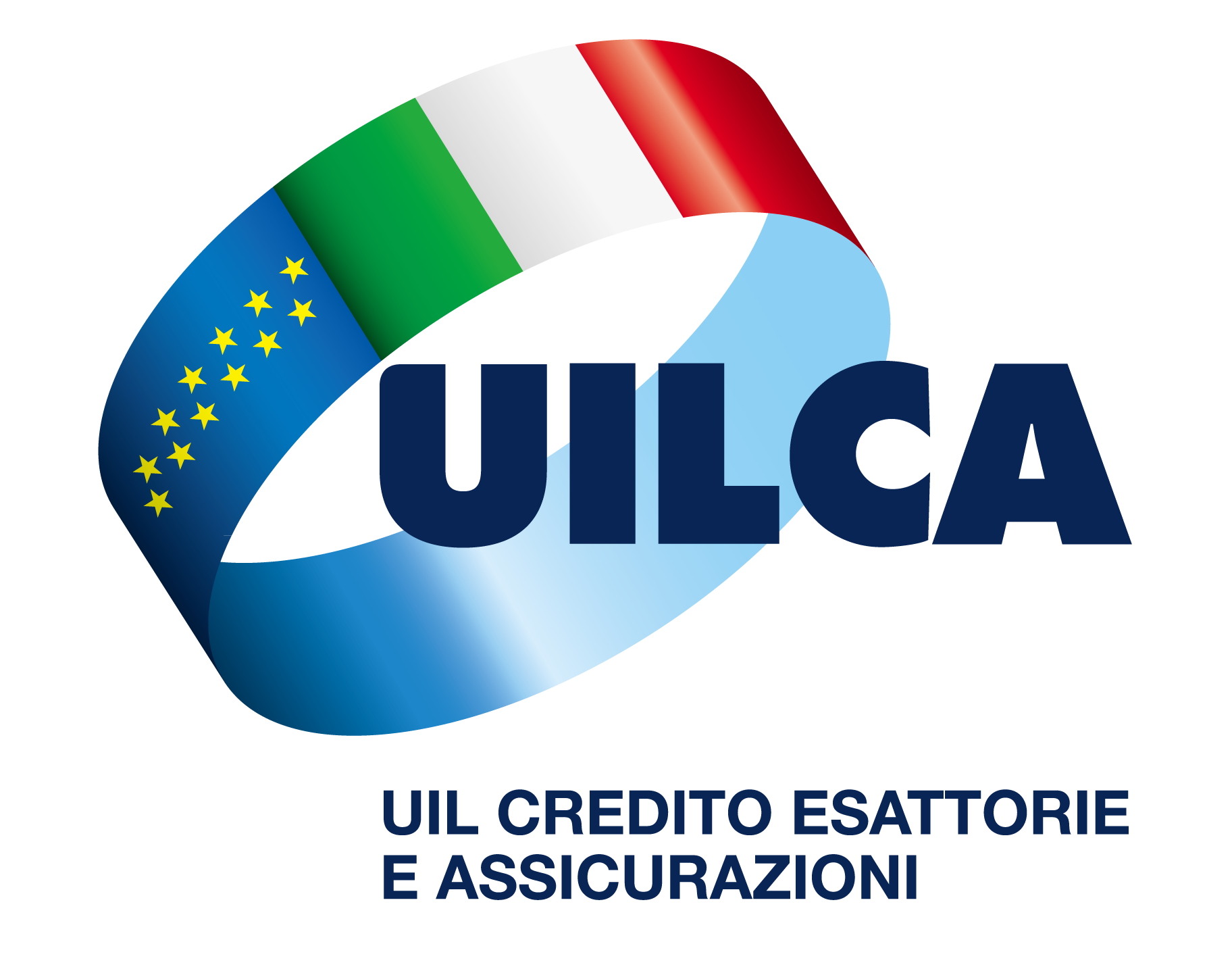 UILCA

UIL CREDITO ESATTORIE E ASSICURAZIONI